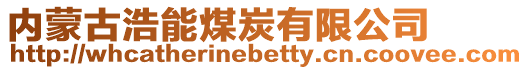 内蒙古浩能煤炭有限公司
http://whcatherinebetty.cn.coovee.com